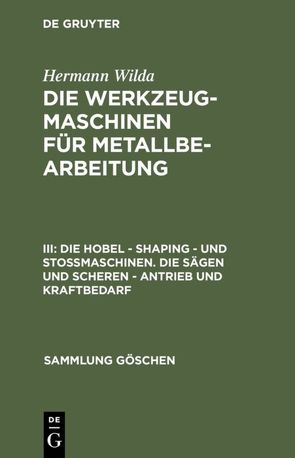 DE GRUYTER

Hermann Wilda

DIE WERKZEUGMASCHINEN FÜR METALLBEARBEITUNG

III: DIE HOBEL - SHAPING - UND STOSSMASCHINEN. DIE SÄGEN UND SCHEREN - ANTRIEB UND KRAFTBEDARF

SAMMLUNG GÖSCHEN

DE
G